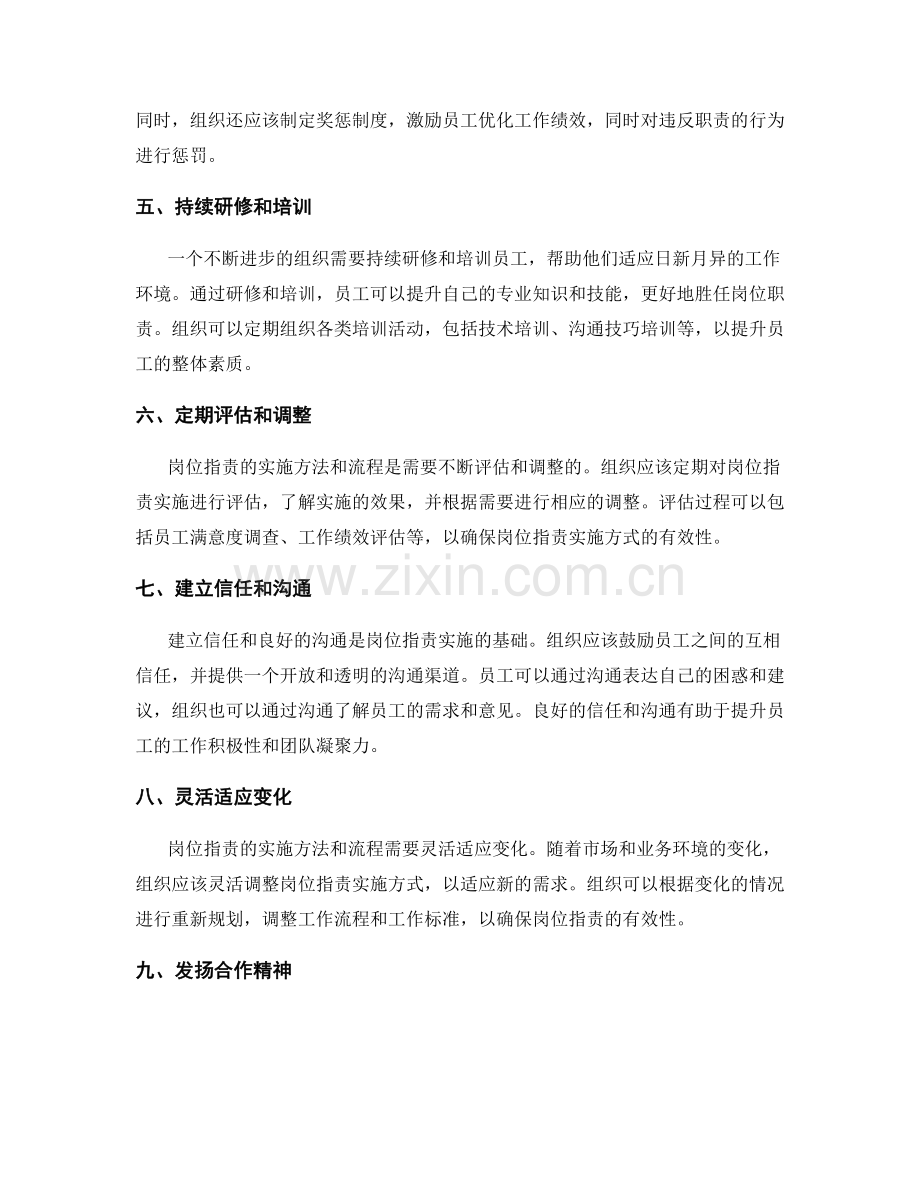 同时，组织还应该制定奖惩制度，激励员工优化工作绩效，同时对违反职责的行为进行惩罚。

五、持续研修和培训

一个不断进步的组织需要持续研修和培训员工，帮助他们适应日新月异的工作环境。通过研修和培训，员工可以提升自己的专业知识和技能，更好地胜任岗位职责。组织可以定期组织各类培训活动，包括技术培训、沟通技巧培训等，以提升员工的整体素质。

六、定期评估和调整

岗位指责的实施方法和流程是需要不断评估和调整的。组织应该定期对岗位指责实施进行评估，了解实施的效果，并根据需要进行相应的调整。评估过程可以包括员工满意度调查、工作绩效评估等，以确保岗位指责实施方式的有效性。

七、建立信任和沟通

建立信任和良好的沟通是岗位指责实施的基础。组织应该鼓励员工之间的互相信任，并提供一个开放和透明的沟通渠道。员工可以通过沟通表达自己的困惑和建议，组织也可以通过沟通了解员工的需求和意见。良好的信任和沟通有助于提升员工的工作积极性和团队凝聚力。

八、灵活适应变化

岗位指责的实施方法和流程需要灵活适应变化。随着市场和业务环境的变化，组织应该灵活调整岗位指责实施方式，以适应新的需求。组织可以根据变化的情况进行重新规划，调整工作流程和工作标准，以确保岗位指责的有效性。

九、发扬合作精神

www.zixin.com.cn